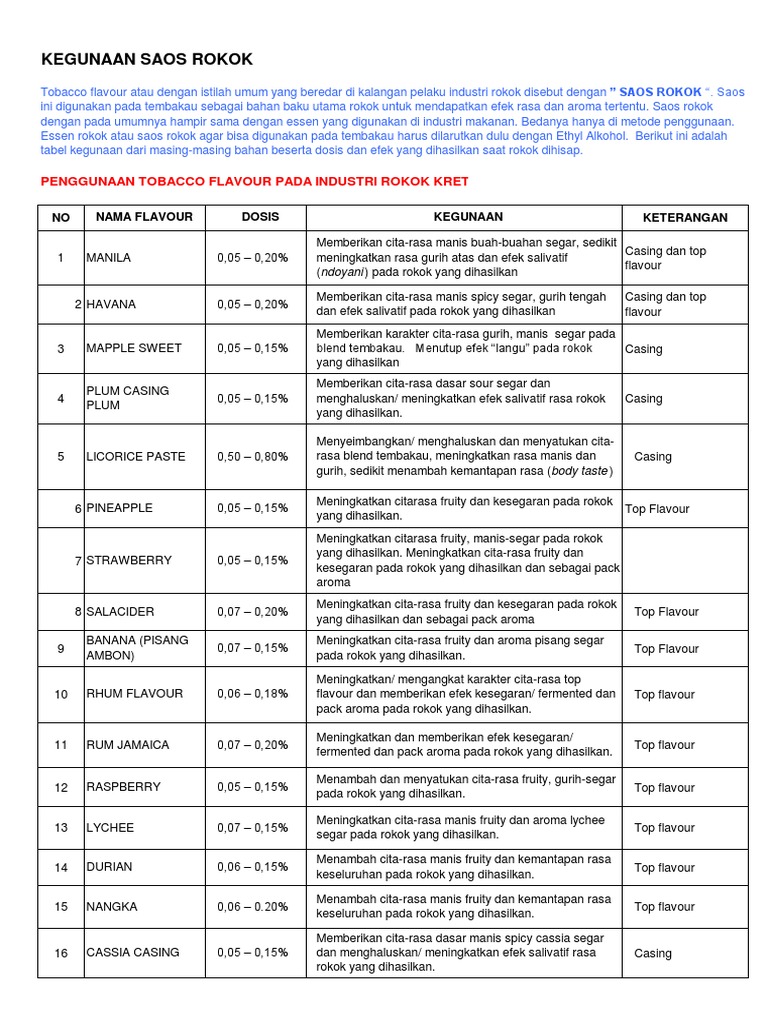 KEGUNAAN SAOS ROKOK

Tobacco flavour atau dengan istilah umum yang beredar di kalangan pelaku industri rokok disebut dengan " SAOS ROKOK ". Saos ini digunakan pada tembakau sebagai bahan baku utama rokok untuk mendapatkan efek rasa dan aroma tertentu. Saos rokok dengan pada umumnya hampir sama dengan essen yang digunakan di industri makanan. Bedanya hanya di metode penggunaan. Essen rokok atau saos rokok agar bisa digunakan pada tembakau harus dilarutkan dulu dengan Ethyl Alkohol. Berikut ini adalah tabel kegunaan dari masing-masing bahan beserta dosis dan efek yang dihasilkan saat rokok dihisap.

PENGGUNAAN TOBACCO FLAVOUR PADA INDUSTRI ROKOK KRET

| NO | NAMA FLAVOUR | DOSIS | KEGUNAAN | KETERANGAN |
|---|---|---|---|---|
| 1 | MANILA | 0,05 – 0,20% | Memberikan cita-rasa manis buah-buahan segar, sedikit meningkatkan rasa gurih atas dan efek salivatif (ndoyani) pada rokok yang dihasilkan | Casing dan top flavour |
| 2 | HAVANA | 0,05 – 0,20% | Memberikan cita-rasa manis spicy segar, gurih tengah dan efek salivatif pada rokok yang dihasilkan | Casing dan top flavour |
| 3 | MAPPLE SWEET | 0,05 – 0,15% | Memberikan karakter cita-rasa gurih, manis segar pada blend tembakau. Menutup efek "langu" pada rokok yang dihasilkan | Casing |
| 4 | PLUM CASING PLUM | 0,05 – 0,15% | Memberikan cita-rasa dasar sour segar dan menghaluskan/ meningkatkan efek salivatif rasa rokok yang dihasilkan. | Casing |
| 5 | LICORICE PASTE | 0,50 – 0,80% | Menyeimbangkan/ menghaluskan dan menyatukan cita-rasa blend tembakau, meningkatkan rasa manis dan gurih, sedikit menambah kemantapan rasa (body taste) | Casing |
| 6 | PINEAPPLE | 0,05 – 0,15% | Meningkatkan citarasa fruity dan kesegaran pada rokok yang dihasilkan. | Top Flavour |
| 7 | STRAWBERRY | 0,05 – 0,15% | Meningkatkan citarasa fruity, manis-segar pada rokok yang dihasilkan. Meningkatkan cita-rasa fruity dan kesegaran pada rokok yang dihasilkan dan sebagai pack aroma | |
| 8 | SALACIDER | 0,07 – 0,20% | Meningkatkan cita-rasa fruity dan kesegaran pada rokok yang dihasilkan dan sebagai pack aroma | Top Flavour |
| 9 | BANANA (PISANG AMBON) | 0,07 – 0,15% | Meningkatkan cita-rasa fruity dan aroma pisang segar pada rokok yang dihasilkan. | Top Flavour |
| 10 | RHUM FLAVOUR | 0,06 – 0,18% | Meningkatkan/ mengangkat karakter cita-rasa top flavour dan memberikan efek kesegaran/ fermented dan pack aroma pada rokok yang dihasilkan. | Top flavour |
| 11 | RUM JAMAICA | 0,07 – 0,20% | Meningkatkan dan memberikan efek kesegaran/ fermented dan pack aroma pada rokok yang dihasilkan. | Top flavour |
| 12 | RASPBERRY | 0,05 – 0,15% | Menambah dan menyatukan cita-rasa fruity, gurih-segar pada rokok yang dihasilkan. | Top flavour |
| 13 | LYCHEE | 0,07 – 0,15% | Meningkatkan cita-rasa manis fruity dan aroma lychee segar pada rokok yang dihasilkan. | Top flavour |
| 14 | DURIAN | 0,06 – 0,15% | Menambah cita-rasa manis fruity dan kemantapan rasa keseluruhan pada rokok yang dihasilkan. | Top flavour |
| 15 | NANGKA | 0,06 – 0.20% | Menambah cita-rasa manis fruity dan kemantapan rasa keseluruhan pada rokok yang dihasilkan. | Top flavour |
| 16 | CASSIA CASING | 0,05 – 0,15% | Memberikan cita-rasa dasar manis spicy cassia segar dan menghaluskan/ meningkatkan efek salivatif rasa rokok yang dihasilkan. | Casing |